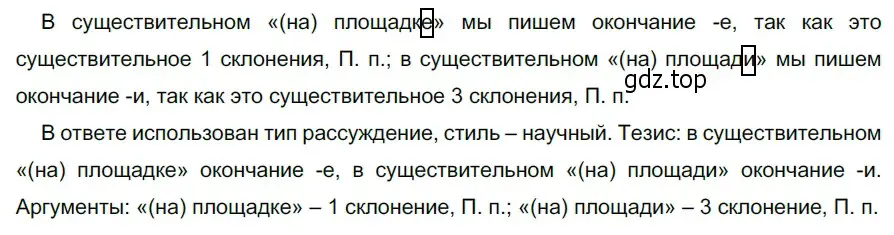 В существительном «(на) площадке» мы пишем окончание -е, так как это существительное 1 склонения, П. п.; в существительном «(на) площади» мы пишем окончание -и, так как это существительное 3 склонения, П. п.
gdz.top

В ответе использован тип рассуждение, стиль – научный. Тезис: в существительном «(на) площадке» окончание -е, в существительном «(на) площади» окончание -и. Аргументы: «(на) площадке» – 1 склонение, П. п.; «(на) площади» – 3 склонение, П. п.